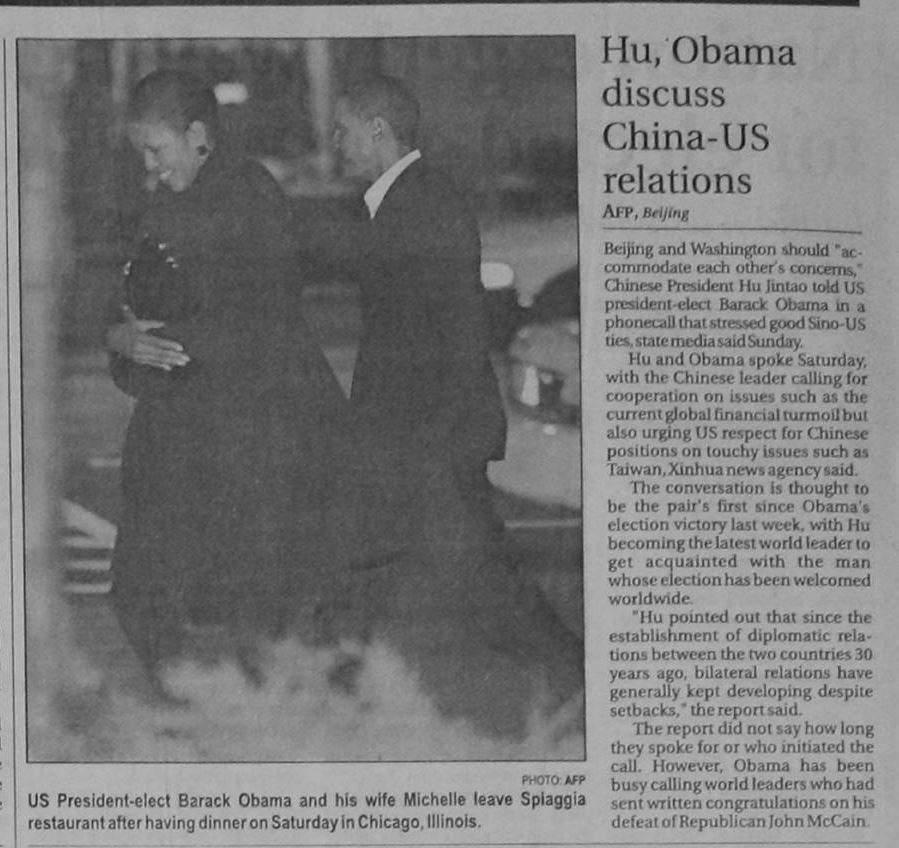 PHOTO: AFP

US President-elect Barack Obama and his wife Michelle leave Spiaggia restaurant after having dinner on Saturday in Chicago, Illinois.

Hu, Obama discuss China-US relations

AFP, Beijing

Beijing and Washington should "accommodate each other's concerns," Chinese President Hu Jintao told US president-elect Barack Obama in a phonecall that stressed good Sino-US ties, state media said Sunday.

Hu and Obama spoke Saturday, with the Chinese leader calling for cooperation on issues such as the current global financial turmoil but also urging US respect for Chinese positions on touchy issues such as Taiwan, Xinhua news agency said.

The conversation is thought to be the pair's first since Obama's election victory last week, with Hu becoming the latest world leader to get acquainted with the man whose election has been welcomed worldwide.

"Hu pointed out that since the establishment of diplomatic relations between the two countries 30 years ago, bilateral relations have generally kept developing despite setbacks," the report said.

The report did not say how long they spoke for or who initiated the call. However, Obama has been busy calling world leaders who had sent written congratulations on his defeat of Republican John McCain.